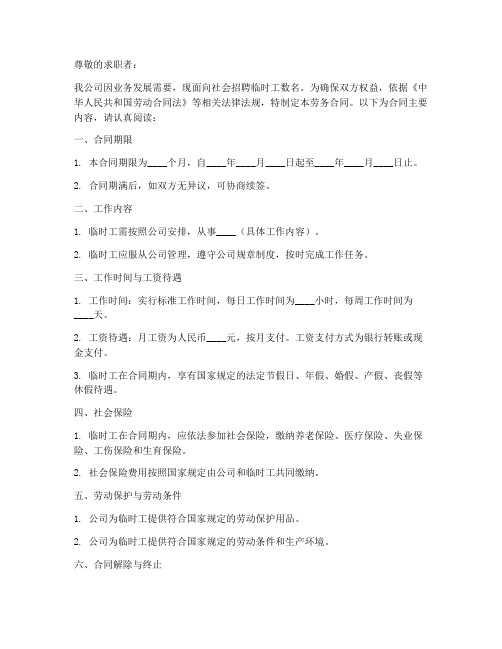 尊敬的求职者：

我公司因业务发展需要，现面向社会招聘临时工数名。为确保双方权益，依据《中华人民共和国劳动合同法》等相关法律法规，特制定本劳务合同。以下为合同主要内容，请认真阅读：

一、合同期限

1. 本合同期限为____个月，自____年____月____日起至____年____月____日止。

2. 合同期满后，如双方无异议，可协商续签。

二、工作内容

1. 临时工需按照公司安排，从事____（具体工作内容）。

2. 临时工应服从公司管理，遵守公司规章制度，按时完成工作任务。

三、工作时间与工资待遇

1. 工作时间：实行标准工作时间，每日工作时间为____小时，每周工作时间为____天。

2. 工资待遇：月工资为人民币____元，按月支付。工资支付方式为银行转账或现金支付。

3. 临时工在合同期内，享有国家规定的法定节假日、年假、婚假、产假、丧假等休假待遇。

四、社会保险

1. 临时工在合同期内，应依法参加社会保险，缴纳养老保险、医疗保险、失业保险、工伤保险和生育保险。

2. 社会保险费用按照国家规定由公司和临时工共同缴纳。

五、劳动保护与劳动条件

1. 公司为临时工提供符合国家规定的劳动保护用品。

2. 公司为临时工提供符合国家规定的劳动条件和生产环境。

六、合同解除与终止